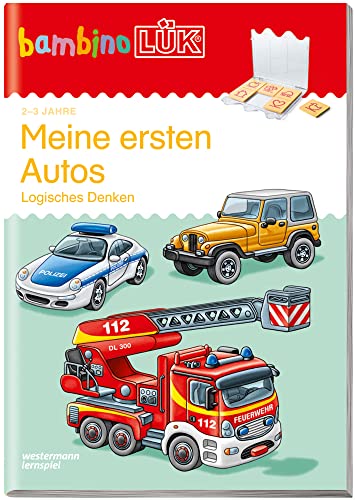 bambino LÜK®

2–3 JAHRE

Meine ersten Autos

Logisches Denken

POLIZEI

112

DL 300

112

FEUERWEHR

westermann lernspiel